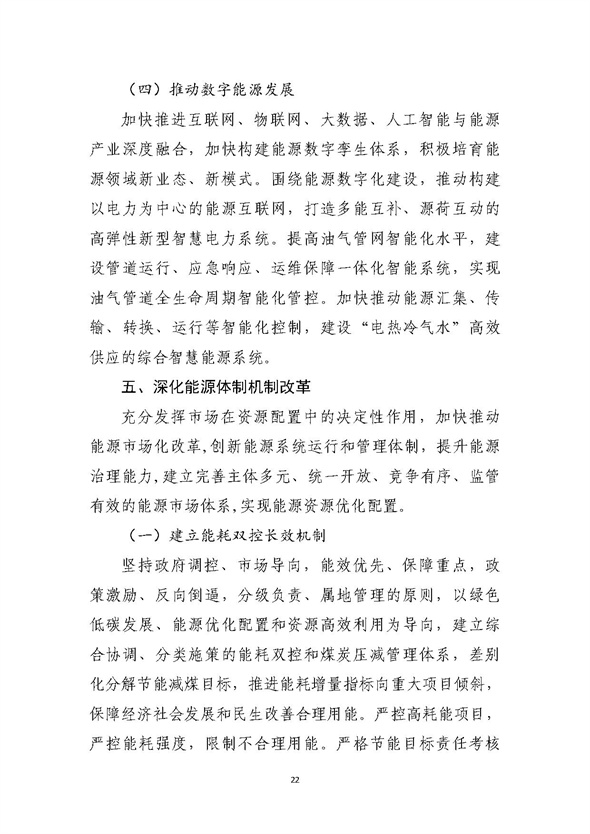 （四）推动数字能源发展

加快推进互联网、物联网、大数据、人工智能与能源产业深度融合，加快构建能源数字孪生体系，积极培育能源领域新业态、新模式。围绕能源数字化建设，推动构建以电力为中心的能源互联网，打造多能互补、源荷互动的高弹性新型智慧电力系统。提高油气管网智能化水平，建设管道运行、应急响应、运维保障一体化智能系统，实现油气管道全生命周期智能化管控。加快推动能源汇集、传输、转换、运行等智能化控制，建设“电热冷气水”高效供应的综合智慧能源系统。

五、深化能源体制机制改革

充分发挥市场在资源配置中的决定性作用，加快推动能源市场化改革，创新能源系统运行和管理体制，提升能源治理能力，建立完善主体多元、统一开放、竞争有序、监管有效的能源市场体系，实现能源资源优化配置。

（一）建立能耗双控长效机制

坚持政府调控、市场导向，能效优先、保障重点，政策激励、反向倒逼，分级负责、属地管理的原则，以绿色低碳发展、能源优化配置和资源高效利用为导向，建立综合协调、分类施策的能耗双控和煤炭压减管理体系，差别化分解节能减煤目标，推进能耗增量指标向重大项目倾斜，保障经济社会发展和民生改善合理用能。严控高耗能项目，严控能耗强度，限制不合理用能。严格节能目标责任考核

22